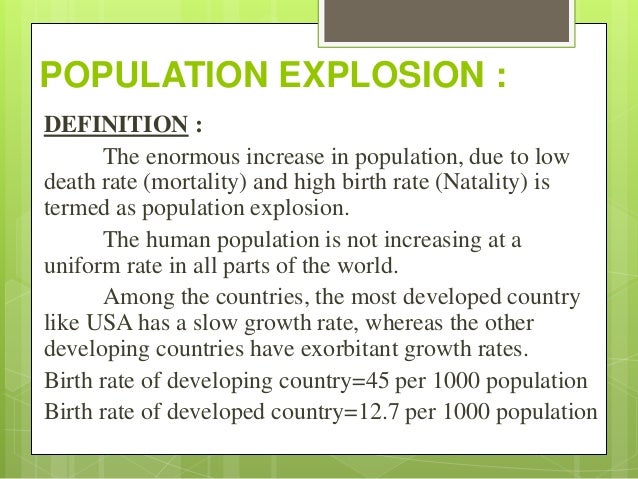 POPULATION EXPLOSION :

DEFINITION :

The enormous increase in population, due to low death rate (mortality) and high birth rate (Natality) is termed as population explosion.

The human population is not increasing at a uniform rate in all parts of the world.

Among the countries, the most developed country like USA has a slow growth rate, whereas the other developing countries have exorbitant growth rates.

Birth rate of developing country=45 per 1000 population

Birth rate of developed country=12.7 per 1000 population